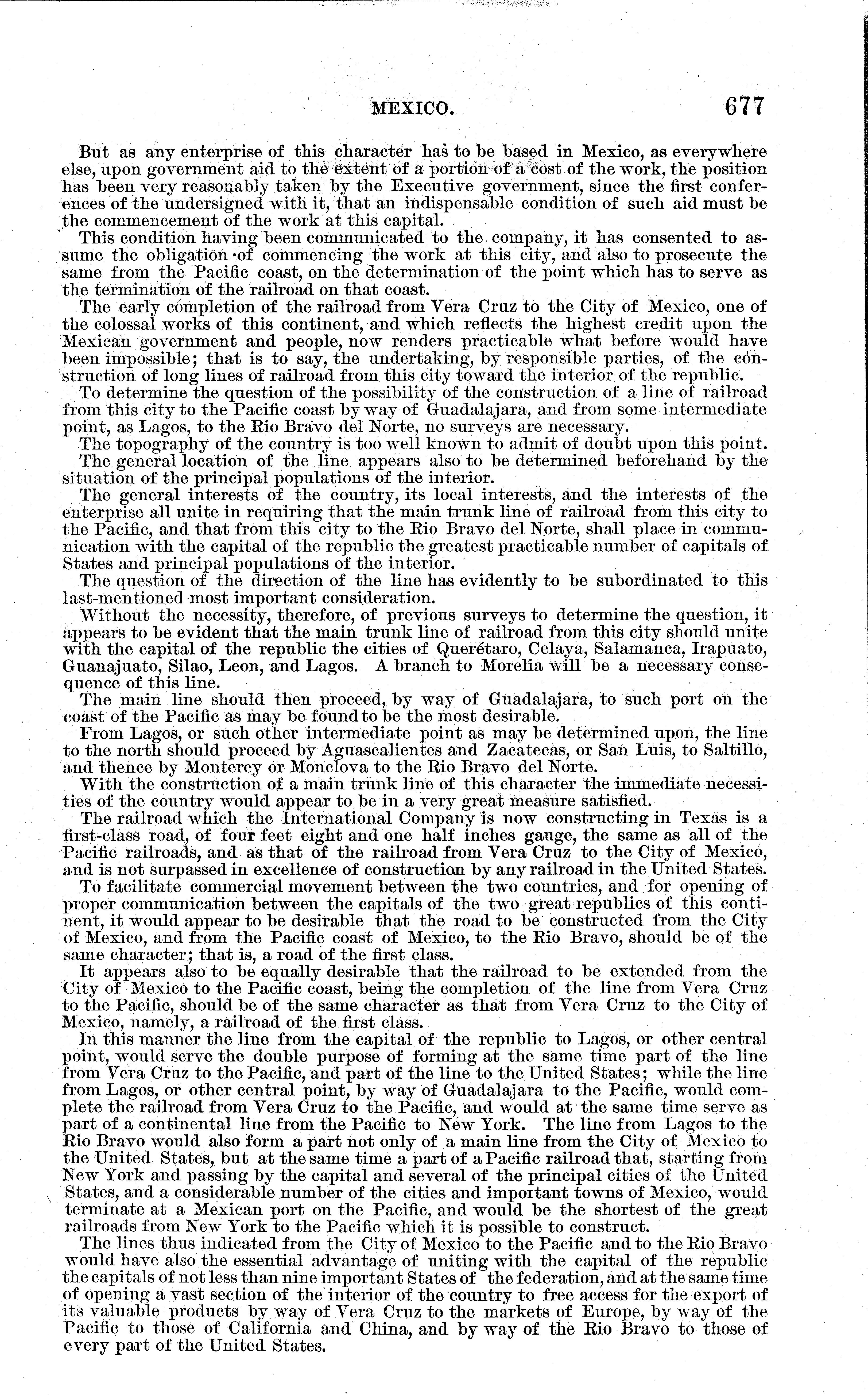 MEXICO. 677

But as any enterprise of this character has to be based in Mexico, as everywhere else, upon government aid to the extent of a portion of a cost of the work, the position has been very reasonably taken by the Executive government, since the first conferences of the undersigned with it, that an indispensable condition of such aid must be the commencement of the work at this capital.

This condition having been communicated to the company, it has consented to assume the obligation of commencing the work at this city, and also to prosecute the same from the Pacific coast, on the determination of the point which has to serve as the termination of the railroad on that coast.

The early completion of the railroad from Vera Cruz to the City of Mexico, one of the colossal works of this continent, and which reflects the highest credit upon the Mexican government and people, now renders practicable what before would have been impossible; that is to say, the undertaking, by responsible parties, of the construction of long lines of railroad from this city toward the interior of the republic.

To determine the question of the possibility of the construction of a line of railroad from this city to the Pacific coast by way of Guadalajara, and from some intermediate point, as Lagos, to the Rio Bravo del Norte, no surveys are necessary.

The topography of the country is too well known to admit of doubt upon this point.

The general location of the line appears also to be determined beforehand by the situation of the principal populations of the interior.

The general interests of the country, its local interests, and the interests of the enterprise all unite in requiring that the main trunk line of railroad from this city to the Pacific, and that from this city to the Rio Bravo del Norte, shall place in communication with the capital of the republic the greatest practicable number of capitals of States and principal populations of the interior.

The question of the direction of the line has evidently to be subordinated to this last-mentioned most important consideration.

Without the necessity, therefore, of previous surveys to determine the question, it appears to be evident that the main trunk line of railroad from this city should unite with the capital of the republic the cities of Querétaro, Celaya, Salamanca, Irapuato, Guanajuato, Silao, Leon, and Lagos. A branch to Morelia will be a necessary consequence of this line.

The main line should then proceed, by way of Guadalajara, to such port on the coast of the Pacific as may be found to be the most desirable.

From Lagos, or such other intermediate point as may be determined upon, the line to the north should proceed by Aguascalientes and Zacatecas, or San Luis, to Saltillo, and thence by Monterey or Monclova to the Rio Bravo del Norte.

With the construction of a main trunk line of this character the immediate necessities of the country would appear to be in a very great measure satisfied.

The railroad which the International Company is now constructing in Texas is a first-class road, of four feet eight and one half inches gauge, the same as all of the Pacific railroads, and as that of the railroad from Vera Cruz to the City of Mexico, and is not surpassed in excellence of construction by any railroad in the United States.

To facilitate commercial movement between the two countries, and for opening of proper communication between the capitals of the two great republics of this continent, it would appear to be desirable that the road to be constructed from the City of Mexico, and from the Pacific coast of Mexico, to the Rio Bravo, should be of the same character; that is, a road of the first class.

It appears also to be equally desirable that the railroad to be extended from the City of Mexico to the Pacific coast, being the completion of the line from Vera Cruz to the Pacific, should be of the same character as that from Vera Cruz to the City of Mexico, namely, a railroad of the first class.

In this manner the line from the capital of the republic to Lagos, or other central point, would serve the double purpose of forming at the same time part of the line from Vera Cruz to the Pacific, and part of the line to the United States; while the line from Lagos, or other central point, by way of Guadalajara to the Pacific, would complete the railroad from Vera Cruz to the Pacific, and would at the same time serve as part of a continental line from the Pacific to New York. The line from Lagos to the Rio Bravo would also form a part not only of a main line from the City of Mexico to the United States, but at the same time a part of a Pacific railroad that, starting from New York and passing by the capital and several of the principal cities of the United States, and a considerable number of the cities and important towns of Mexico, would terminate at a Mexican port on the Pacific, and would be the shortest of the great railroads from New York to the Pacific which it is possible to construct.

The lines thus indicated from the City of Mexico to the Pacific and to the Rio Bravo would have also the essential advantage of uniting with the capital of the republic the capitals of not less than nine important States of the federation, and at the same time of opening a vast section of the interior of the country to free access for the export of its valuable products by way of Vera Cruz to the markets of Europe, by way of the Pacific to those of California and China, and by way of the Rio Bravo to those of every part of the United States.